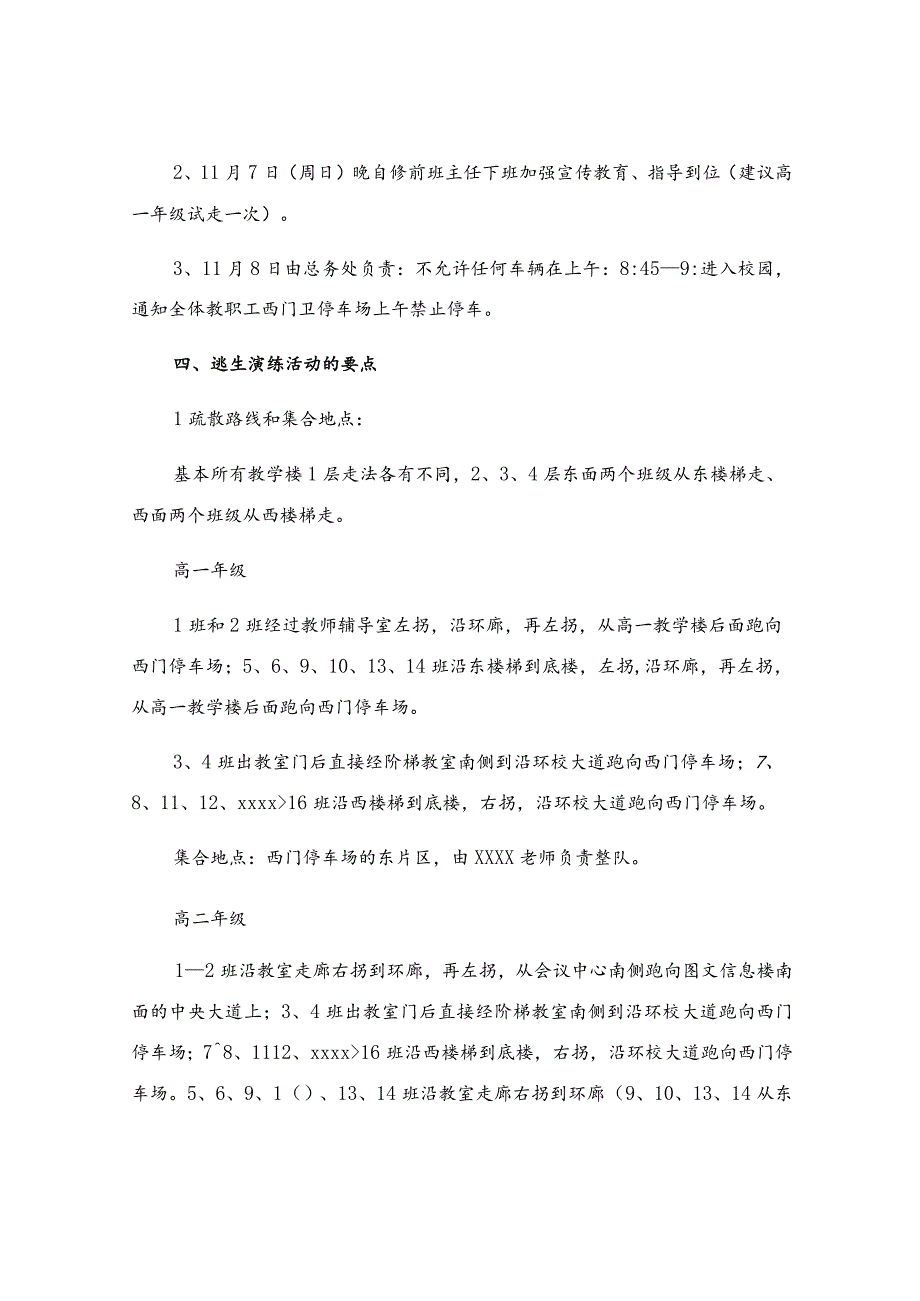 2、11月7日（周日）晚自修前班主任下班加强宣传教育、指导到位（建议高一年级试走一次）。

3、11月8日由总务处负责：不允许任何车辆在上午：8:45—9:进入校园，通知全体教职工西门卫停车场上午禁止停车。

四、逃生演练活动的要点

1疏散路线和集合地点：

基本所有教学楼1层走法各有不同，2、3、4层东面两个班级从东楼梯走、西面两个班级从西楼梯走。

高一年级

1班和2班经过教师辅导室左拐，沿环廊，再左拐，从高一教学楼后面跑向西门停车场；5、6、9、10、13、14班沿东楼梯到底楼，左拐，沿环廊，再左拐，从高一教学楼后面跑向西门停车场。

3、4班出教室门后直接经阶梯教室南侧到沿环校大道跑向西门停车场；7、8、11、12、xxxx>16班沿西楼梯到底楼，右拐，沿环校大道跑向西门停车场。

集合地点：西门停车场的东片区，由XXXX老师负责整队。

高二年级

1—2班沿教室走廊右拐到环廊，再左拐，从会议中心南侧跑向图文信息楼南面的中央大道上；3、4班出教室门后直接经阶梯教室南侧到沿环校大道跑向西门停车场；7^8、1112、xxxx>16班沿西楼梯到底楼，右拐，沿环校大道跑向西门停车场。5、6、9、1（）、13、14班沿教室走廊右拐到环廊（9、10、13、14从东